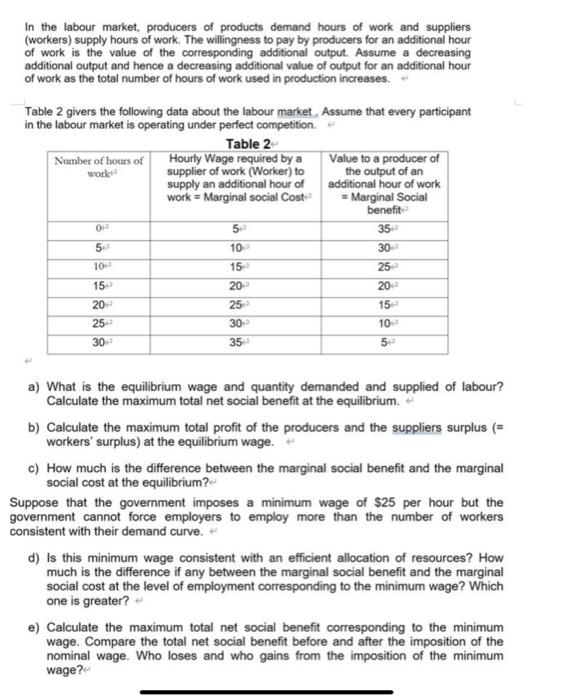 In the labour market, producers of products demand hours of work and suppliers (workers) supply hours of work. The willingness to pay by producers for an additional hour of work is the value of the corresponding additional output. Assume a decreasing additional output and hence a decreasing additional value of output for an additional hour of work as the total number of hours of work used in production increases.

Table 2 givers the following data about the labour market . Assume that every participant in the labour market is operating under perfect competition.

Table 2

| Number of hours of work | Hourly Wage required by a supplier of work (Worker) to supply an additional hour of work = Marginal social Cost | Value to a producer of the output of an additional hour of work = Marginal Social benefit |
|---|---|---|
| 0 | 5 | 35 |
| 5 | 10 | 30 |
| 10 | 15 | 25 |
| 15 | 20 | 20 |
| 20 | 25 | 15 |
| 25 | 30 | 10 |
| 30 | 35 | 5 |

a) What is the equilibrium wage and quantity demanded and supplied of labour? Calculate the maximum total net social benefit at the equilibrium.

b) Calculate the maximum total profit of the producers and the suppliers surplus (= workers' surplus) at the equilibrium wage.

c) How much is the difference between the marginal social benefit and the marginal social cost at the equilibrium?

Suppose that the government imposes a minimum wage of $25 per hour but the government cannot force employers to employ more than the number of workers consistent with their demand curve.

d) Is this minimum wage consistent with an efficient allocation of resources? How much is the difference if any between the marginal social benefit and the marginal social cost at the level of employment corresponding to the minimum wage? Which one is greater?

e) Calculate the maximum total net social benefit corresponding to the minimum wage. Compare the total net social benefit before and after the imposition of the nominal wage. Who loses and who gains from the imposition of the minimum wage?